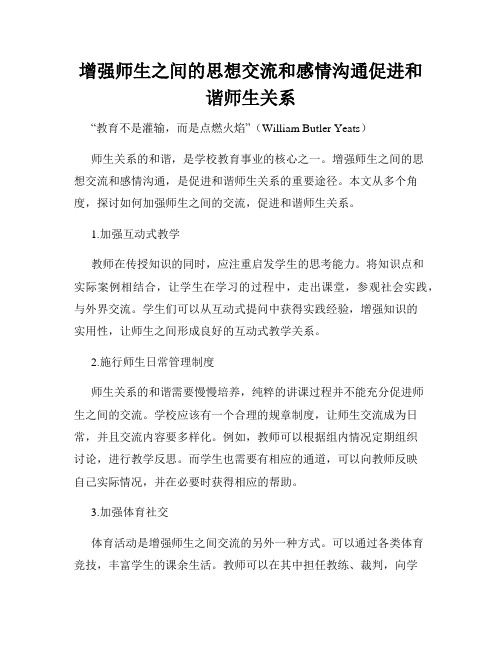 增强师生之间的思想交流和感情沟通促进和谐师生关系

“教育不是灌输，而是点燃火焰”（William Butler Yeats）

师生关系的和谐，是学校教育事业的核心之一。增强师生之间的思想交流和感情沟通，是促进和谐师生关系的重要途径。本文从多个角度，探讨如何加强师生之间的交流，促进和谐师生关系。

1.加强互动式教学

教师在传授知识的同时，应注重启发学生的思考能力。将知识点和实际案例相结合，让学生在学习的过程中，走出课堂，参观社会实践，与外界交流。学生们可以从互动式提问中获得实践经验，增强知识的实用性，让师生之间形成良好的互动式教学关系。

2.施行师生日常管理制度

师生关系的和谐需要慢慢培养，纯粹的讲课过程并不能充分促进师生之间的交流。学校应该有一个合理的规章制度，让师生交流成为日常，并且交流内容要多样化。例如，教师可以根据组内情况定期组织讨论，进行教学反思。而学生也需要有相应的通道，可以向教师反映自己实际情况，并在必要时获得相应的帮助。

3.加强体育社交

体育活动是增强师生之间交流的另外一种方式。可以通过各类体育竞技，丰富学生的课余生活。教师可以在其中担任教练、裁判，向学